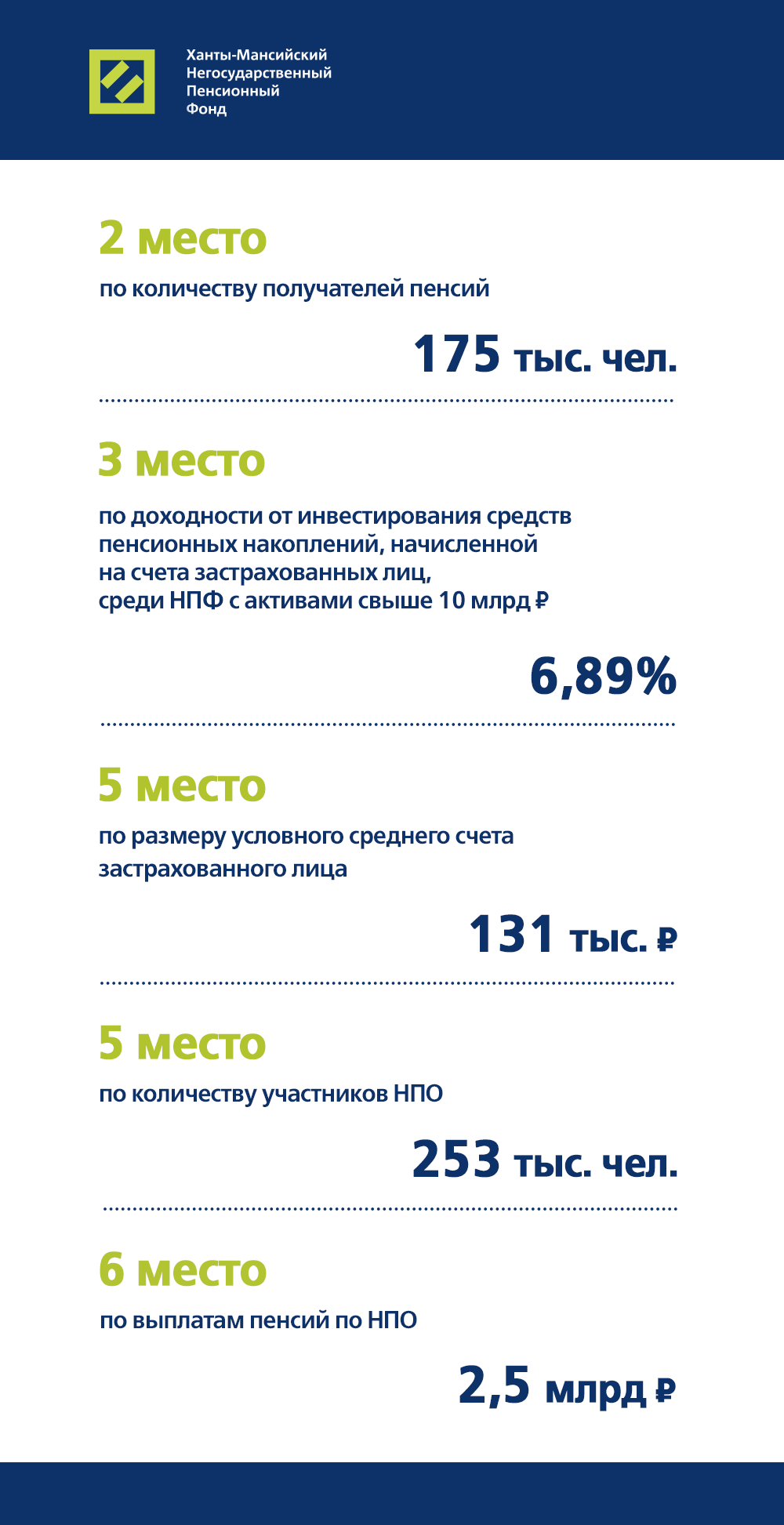 Ханты-Мансийский
Негосударственный
Пенсионный
Фонд

2 место

по количеству получателей пенсий

175 тыс. чел.

3 место

по доходности от инвестирования средств пенсионных накоплений, начисленной на счета застрахованных лиц, среди НПФ с активами свыше 10 млрд ₽

6,89%

5 место

по размеру условного среднего счета застрахованного лица

131 тыс. ₽

5 место

по количеству участников НПО

253 тыс. чел.

6 место

по выплатам пенсий по НПО

2,5 млрд ₽